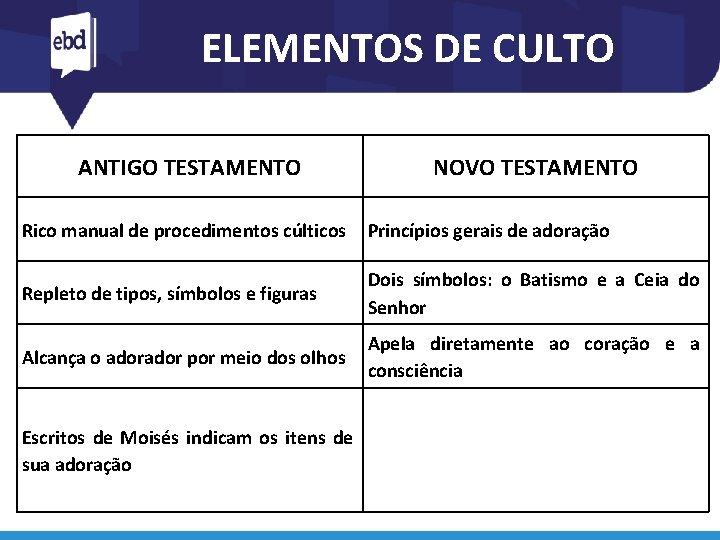 ebd

ELEMENTOS DE CULTO

| ANTIGO TESTAMENTO | NOVO TESTAMENTO |
|---|---|
| Rico manual de procedimentos cúlticos | Princípios gerais de adoração |
| Repleto de tipos, símbolos e figuras | Dois símbolos: o Batismo e a Ceia do Senhor |
| Alcança o adorador por meio dos olhos | Apela diretamente ao coração e a consciência |
| Escritos de Moisés indicam os itens de sua adoração | |